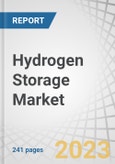 REPORT

Hydrogen Storage Market

241 pages

2023